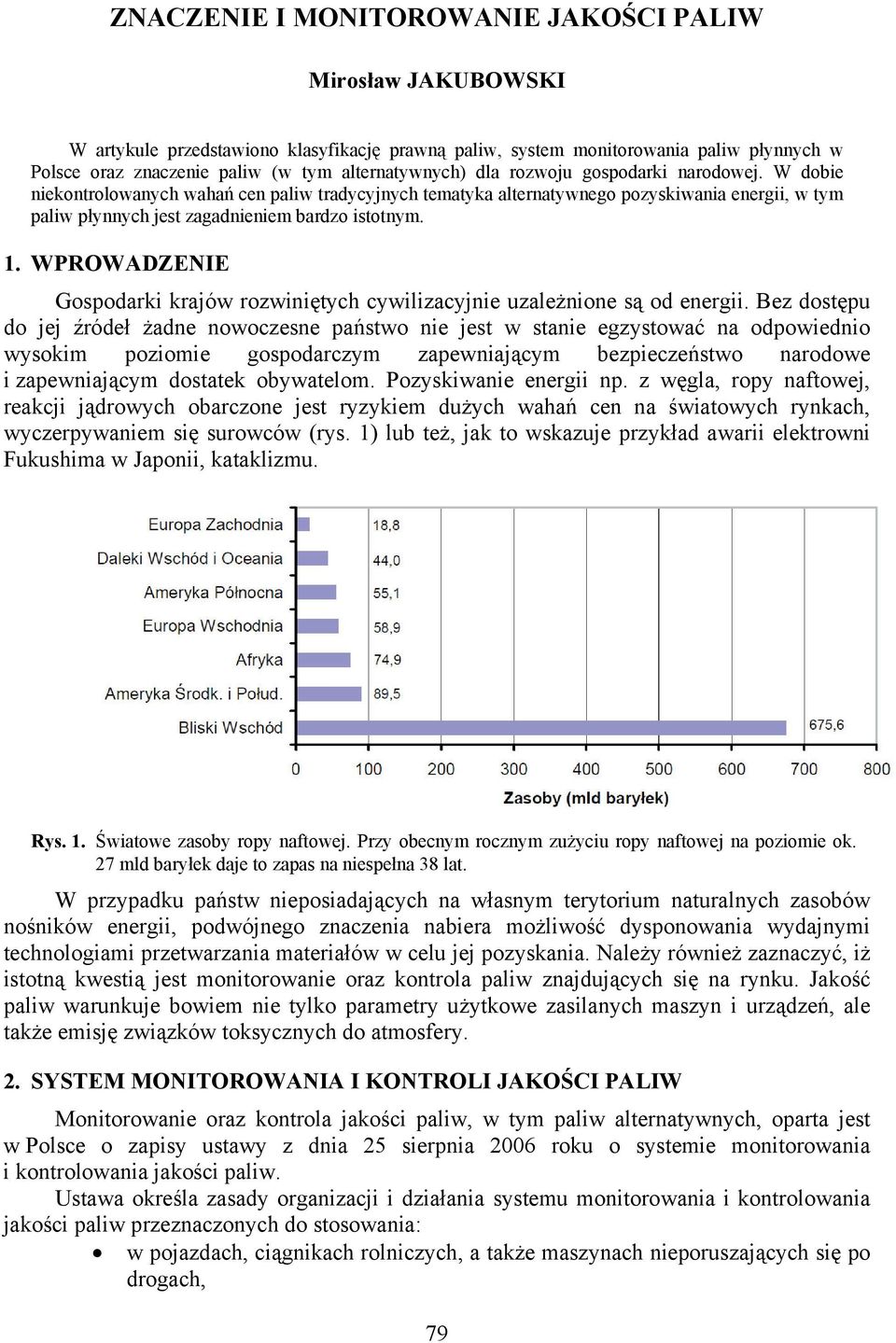 ZNACZENIE I MONITOROWANIE JAKOŚCI PALIW

Mirosław JAKUBOWSKI

W artykule przedstawiono klasyfikację prawną paliw, system monitorowania paliw płynnych w Polsce oraz znaczenie paliw (w tym alternatywnych) dla rozwoju gospodarki narodowej. W dobie niekontrolowanych wahań cen paliw tradycyjnych tematyka alternatywnego pozyskiwania energii, w tym paliw płynnych jest zagadnieniem bardzo istotnym.

1. WPROWADZENIE

Gospodarki krajów rozwiniętych cywilizacyjnie uzależnione są od energii. Bez dostępu do jej źródeł żadne nowoczesne państwo nie jest w stanie egzystować na odpowiednio wysokim poziomie gospodarczym zapewniającym bezpieczeństwo narodowe i zapewniającym dostatek obywatelom. Pozyskiwanie energii np. z węgla, ropy naftowej, reakcji jądrowych obarczone jest ryzykiem dużych wahań cen na światowych rynkach, wyczerpywaniem się surowców (rys. 1) lub też, jak to wskazuje przykład awarii elektrowni Fukushima w Japonii, kataklizmu.

Europa Zachodnia 18,8
Daleki Wschód i Oceania 44,0
Ameryka Północna 55,1
Europa Wschodnia 58,9
Afryka 74,9
Ameryka Środk. i Połud. 89,5
Bliski Wschód 675,6
0 100 200 300 400 500 600 700 800
Zasoby (mld baryłek)

Rys. 1. Światowe zasoby ropy naftowej. Przy obecnym rocznym zużyciu ropy naftowej na poziomie ok. 27 mld baryłek daje to zapas na niespełna 38 lat.

W przypadku państw nieposiadających na własnym terytorium naturalnych zasobów nośników energii, podwójnego znaczenia nabiera możliwość dysponowania wydajnymi technologiami przetwarzania materiałów w celu jej pozyskania. Należy również zaznaczyć, iż istotną kwestią jest monitorowanie oraz kontrola paliw znajdujących się na rynku. Jakość paliw warunkuje bowiem nie tylko parametry użytkowe zasilanych maszyn i urządzeń, ale także emisję związków toksycznych do atmosfery.

2. SYSTEM MONITOROWANIA I KONTROLI JAKOŚCI PALIW

Monitorowanie oraz kontrola jakości paliw, w tym paliw alternatywnych, oparta jest w Polsce o zapisy ustawy z dnia 25 sierpnia 2006 roku o systemie monitorowania i kontrolowania jakości paliw.

Ustawa określa zasady organizacji i działania systemu monitorowania i kontrolowania jakości paliw przeznaczonych do stosowania:

• w pojazdach, ciągnikach rolniczych, a także maszynach nieporuszających się po drogach,

79